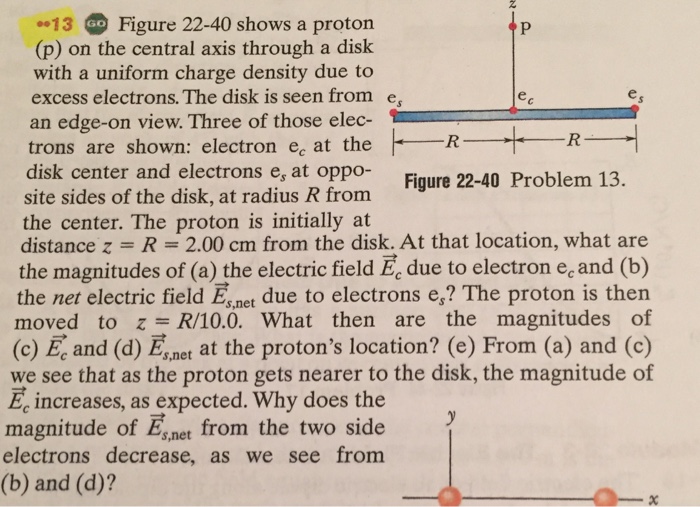 ••13 GO Figure 22-40 shows a proton (p) on the central axis through a disk with a uniform charge density due to excess electrons. The disk is seen from an edge-on view. Three of those electrons are shown: electron $e_c$ at the disk center and electrons $e_s$ at opposite sides of the disk, at radius $R$ from the center. The proton is initially at distance $z = R = 2.00$ cm from the disk. At that location, what are the magnitudes of (a) the electric field $\vec{E}_c$ due to electron $e_c$ and (b) the *net* electric field $\vec{E}_{s,net}$ due to electrons $e_s$? The proton is then moved to $z = R/10.0$. What then are the magnitudes of (c) $\vec{E}_c$ and (d) $\vec{E}_{s,net}$ at the proton's location? (e) From (a) and (c) we see that as the proton gets nearer to the disk, the magnitude of $\vec{E}_c$ increases, as expected. Why does the magnitude of $\vec{E}_{s,net}$ from the two side electrons decrease, as we see from (b) and (d)?

z
p
$e_s$
$e_c$
$e_s$
R
R

Figure 22-40 Problem 13.

y
x